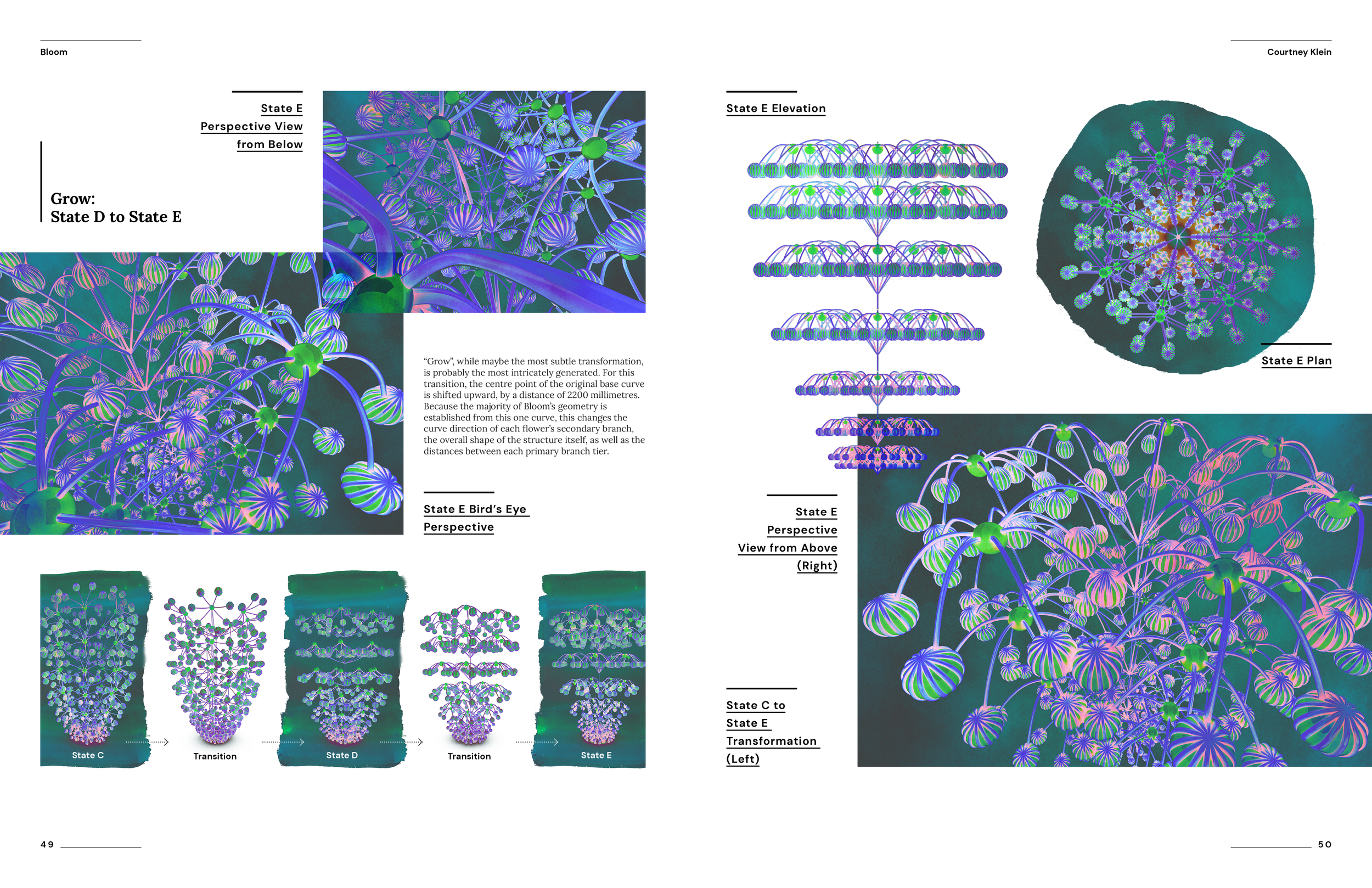 Bloom

State E Perspective View from Below

Grow:
State D to State E

“Grow”, while maybe the most subtle transformation, is probably the most intricately generated. For this transition, the centre point of the original base curve is shifted upward, by a distance of 2200 millimetres. Because the majority of Bloom’s geometry is established from this one curve, this changes the curve direction of each flower’s secondary branch, the overall shape of the structure itself, as well as the distances between each primary branch tier.

State E Bird’s Eye Perspective

State C

Transition

State D

Transition

State E

49

Courtney Klein

State E Elevation

State E Plan

State E Perspective View from Above (Right)

State C to State E Transformation (Left)

50